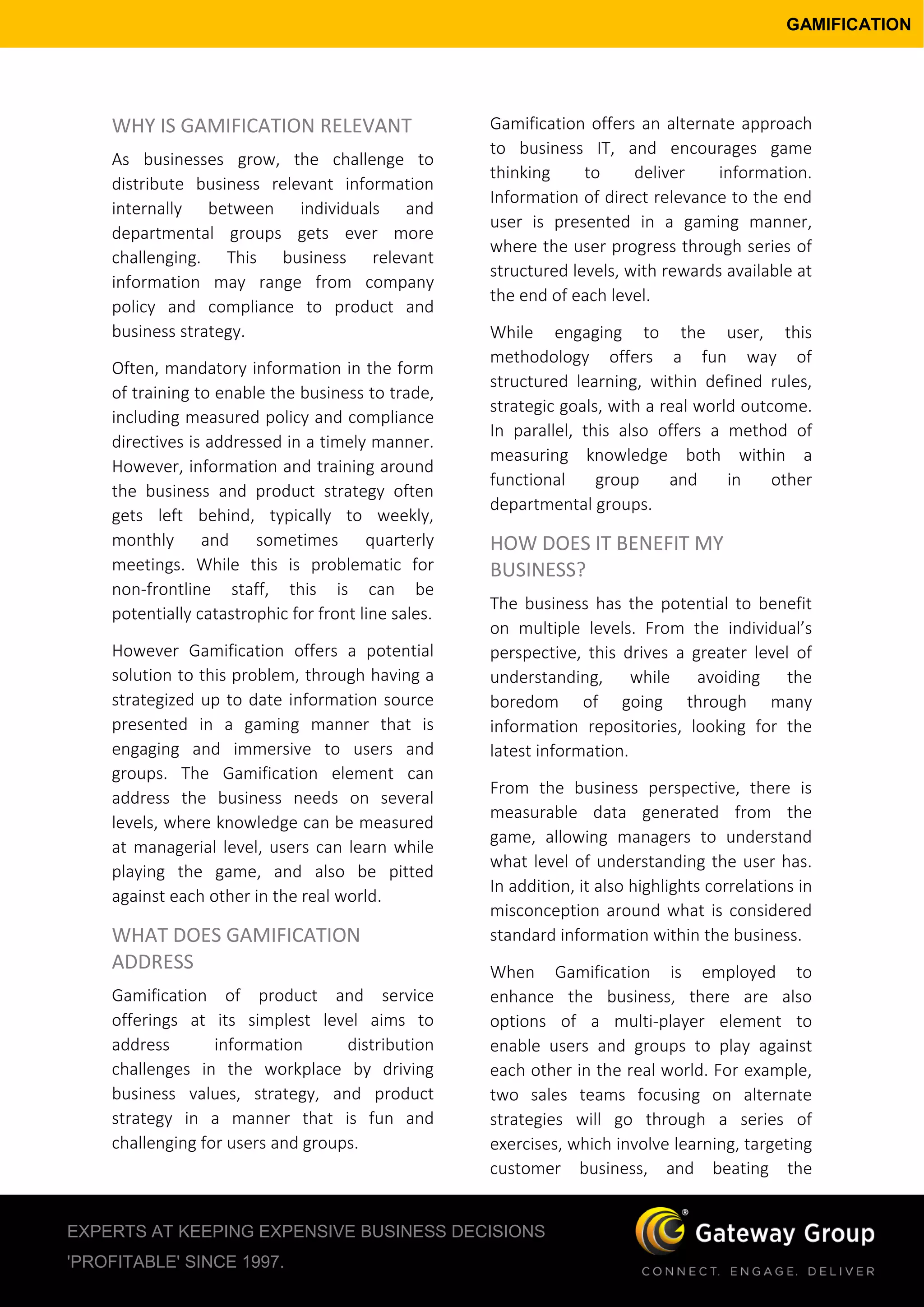 GAMIFICATION

WHY IS GAMIFICATION RELEVANT

As businesses grow, the challenge to distribute business relevant information internally between individuals and departmental groups gets ever more challenging. This business relevant information may range from company policy and compliance to product and business strategy.

Often, mandatory information in the form of training to enable the business to trade, including measured policy and compliance directives is addressed in a timely manner. However, information and training around the business and product strategy often gets left behind, typically to weekly, monthly and sometimes quarterly meetings. While this is problematic for non-frontline staff, this is can be potentially catastrophic for front line sales.

However Gamification offers a potential solution to this problem, through having a strategized up to date information source presented in a gaming manner that is engaging and immersive to users and groups. The Gamification element can address the business needs on several levels, where knowledge can be measured at managerial level, users can learn while playing the game, and also be pitted against each other in the real world.

WHAT DOES GAMIFICATION ADDRESS

Gamification of product and service offerings at its simplest level aims to address information distribution challenges in the workplace by driving business values, strategy, and product strategy in a manner that is fun and challenging for users and groups.

Gamification offers an alternate approach to business IT, and encourages game thinking to deliver information. Information of direct relevance to the end user is presented in a gaming manner, where the user progress through series of structured levels, with rewards available at the end of each level.

While engaging to the user, this methodology offers a fun way of structured learning, within defined rules, strategic goals, with a real world outcome. In parallel, this also offers a method of measuring knowledge both within a functional group and in other departmental groups.

HOW DOES IT BENEFIT MY BUSINESS?

The business has the potential to benefit on multiple levels. From the individual's perspective, this drives a greater level of understanding, while avoiding the boredom of going through many information repositories, looking for the latest information.

From the business perspective, there is measurable data generated from the game, allowing managers to understand what level of understanding the user has. In addition, it also highlights correlations in misconception around what is considered standard information within the business.

When Gamification is employed to enhance the business, there are also options of a multi-player element to enable users and groups to play against each other in the real world. For example, two sales teams focusing on alternate strategies will go through a series of exercises, which involve learning, targeting customer business, and beating the

EXPERTS AT KEEPING EXPENSIVE BUSINESS DECISIONS 'PROFITABLE' SINCE 1997.

Gateway Group
CONNECT. ENGAGE. DELIVER